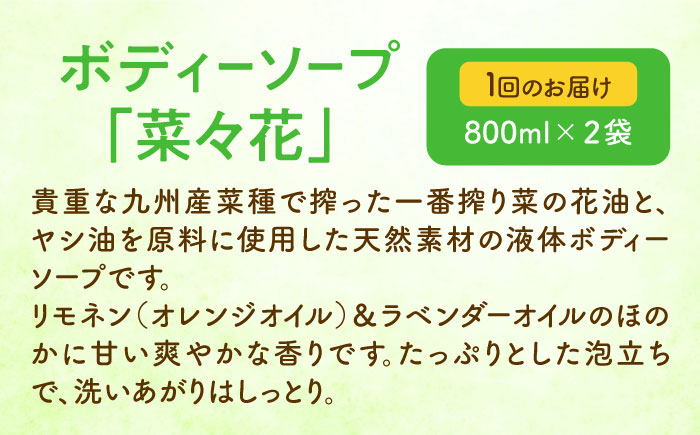 ボディーソープ
「菜々花」

1回のお届け
800ml × 2袋

貴重な九州産菜種で搾った一番搾り菜の花油と、ヤシ油を原料に使用した天然素材の液体ボディーソープです。
リモネン（オレンジオイル）＆ラベンダーオイルのほのかに甘い爽やかな香りです。たっぷりとした泡立ちで、洗いあがりはしっとり。